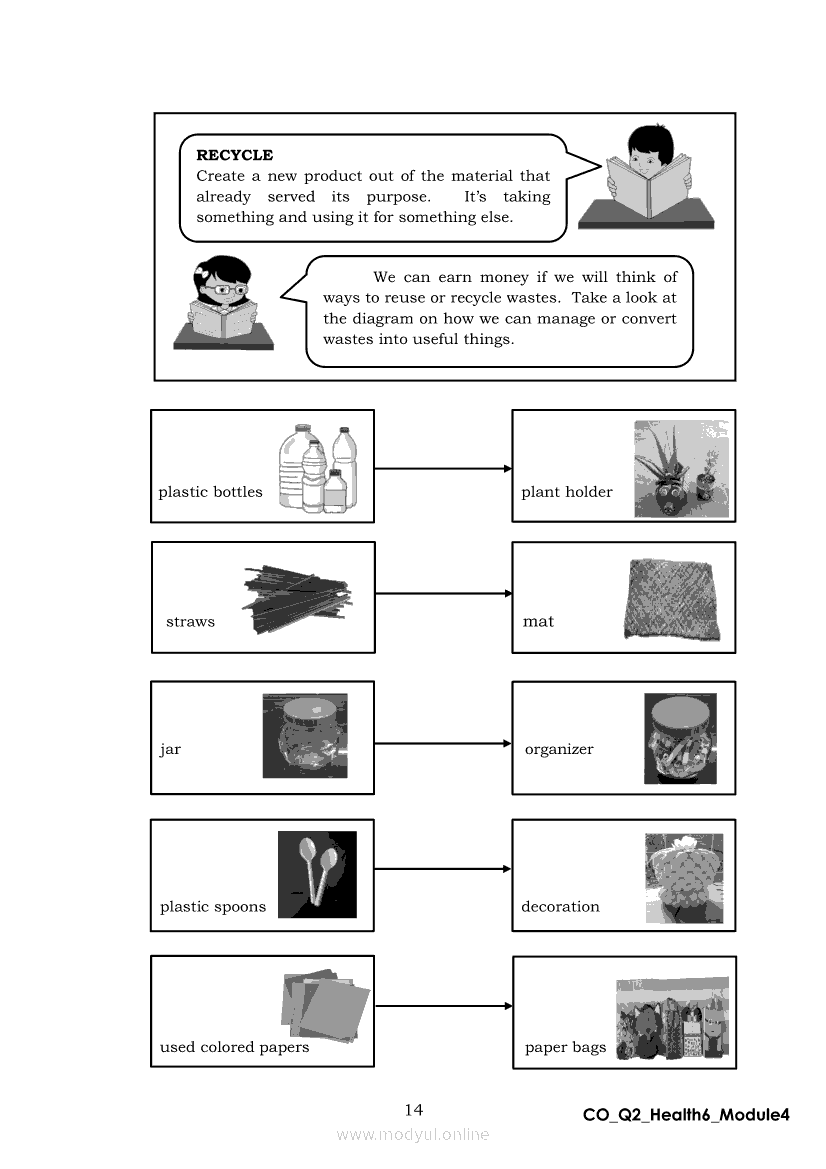 RECYCLE
Create a new product out of the material that already served its purpose. It's taking something and using it for something else.

We can earn money if we will think of ways to reuse or recycle wastes. Take a look at the diagram on how we can manage or convert wastes into useful things.

plastic bottles

plant holder

straws

mat

jar

organizer

plastic spoons

decoration

used colored papers

paper bags

14

CO_Q2_Health6_Module4

www.modyul.online